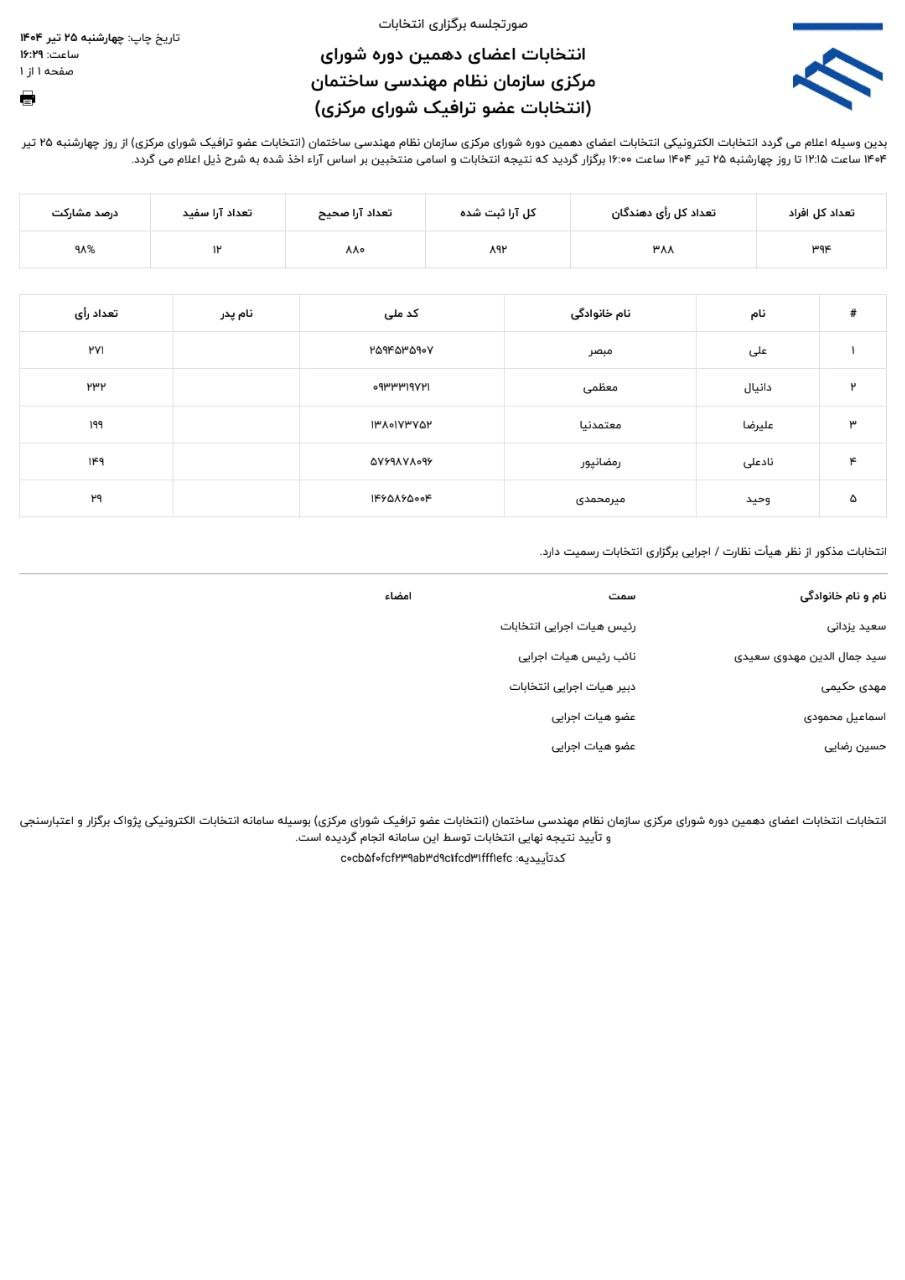 صورتجلسه برگزاری انتخابات

انتخابات اعضای دهمین دوره شورای مرکزی سازمان نظام مهندسی ساختمان (انتخابات عضو ترافیک شورای مرکزی)

تاریخ چاپ: چهارشنبه ۲۵ تیر ۱۴۰۴
ساعت: ۱۶:۲۹
صفحه ۱ از ۱

بدین وسیله اعلام می گردد انتخابات الکترونیکی انتخابات اعضای دهمین دوره شورای مرکزی سازمان نظام مهندسی ساختمان (انتخابات عضو ترافیک شورای مرکزی) از روز چهارشنبه ۲۵ تیر ۱۴۰۴ ساعت ۱۲:۱۵ تا روز چهارشنبه ۲۵ تیر ۱۴۰۴ ساعت ۱۶:۰۰ برگزار گردید که نتیجه انتخابات و اسامی منتخبین بر اساس آراء اخذ شده به شرح ذیل اعلام می گردد.

| تعداد کل افراد | تعداد کل رأی دهندگان | کل آرا ثبت شده | تعداد آرا صحیح | تعداد آرا سفید | درصد مشارکت |
|---|---|---|---|---|---|
| ۳۹۴ | ۳۸۸ | ۸۹۲ | ۸۸۰ | ۱۲ | ۹۸% |

| # | نام | نام خانوادگی | کد ملی | نام پدر | تعداد رأی |
|---|---|---|---|---|---|
| ۱ | علی | مبصر | ۲۵۹۴۵۳۵۹۰۷ | | ۲۷۱ |
| ۲ | دانیال | معظمی | ۰۹۳۳۳۱۹۷۲۱ | | ۲۳۲ |
| ۳ | علیرضا | معتمدنیا | ۱۳۸۰۱۷۳۷۵۲ | | ۱۹۹ |
| ۴ | نادعلی | رمضانپور | ۵۷۶۹۸۷۸۰۹۶ | | ۱۴۹ |
| ۵ | وحید | میرمحمدی | ۱۴۶۵۸۶۵۰۰۴ | | ۲۹ |

انتخابات مذکور از نظر هیأت نظارت / اجرایی برگزاری انتخابات رسمیت دارد.

| نام و نام خانوادگی | سمت | امضاء |
|---|---|---|
| سعید یزدانی | رئیس هیات اجرایی انتخابات | |
| سید جمال الدین مهدوی سعیدی | نائب رئیس هیات اجرایی | |
| مهدی حکیمی | دبیر هیات اجرایی انتخابات | |
| اسماعیل محمودی | عضو هیات اجرایی | |
| حسین رضایی | عضو هیات اجرایی | |

انتخابات انتخابات اعضای دهمین دوره شورای مرکزی سازمان نظام مهندسی ساختمان (انتخابات عضو ترافیک شورای مرکزی) بوسیله سامانه انتخابات الکترونیکی پژواک برگزار و اعتبارسنجی و تأیید نتیجه نهایی انتخابات توسط این سامانه انجام گردیده است.
کدتأییدیه: c۰cb۵f۰fcf۲۳۹ab۳d۹c۱fcd۳۱fff۱efc